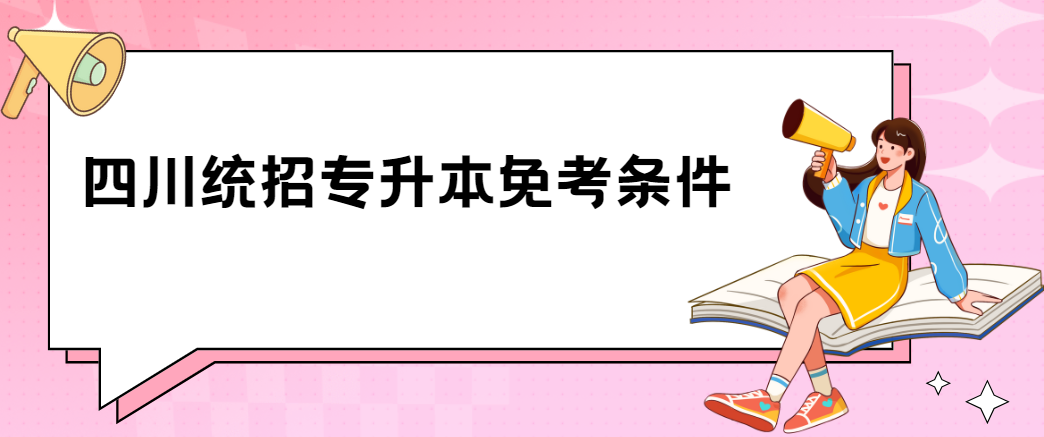 四川统招专升本免考条件